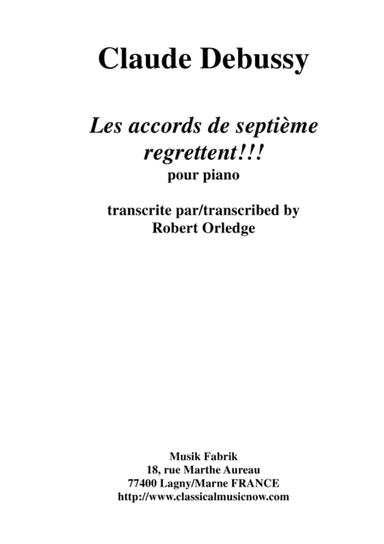 Claude Debussy

Les accords de septième regrettent!!!
pour piano

transcrite par/transcribed by
Robert Orledge

Musik Fabrik
18, rue Marthe Aureau
77400 Lagny/Marne FRANCE
http://www.classicalmusicnow.com